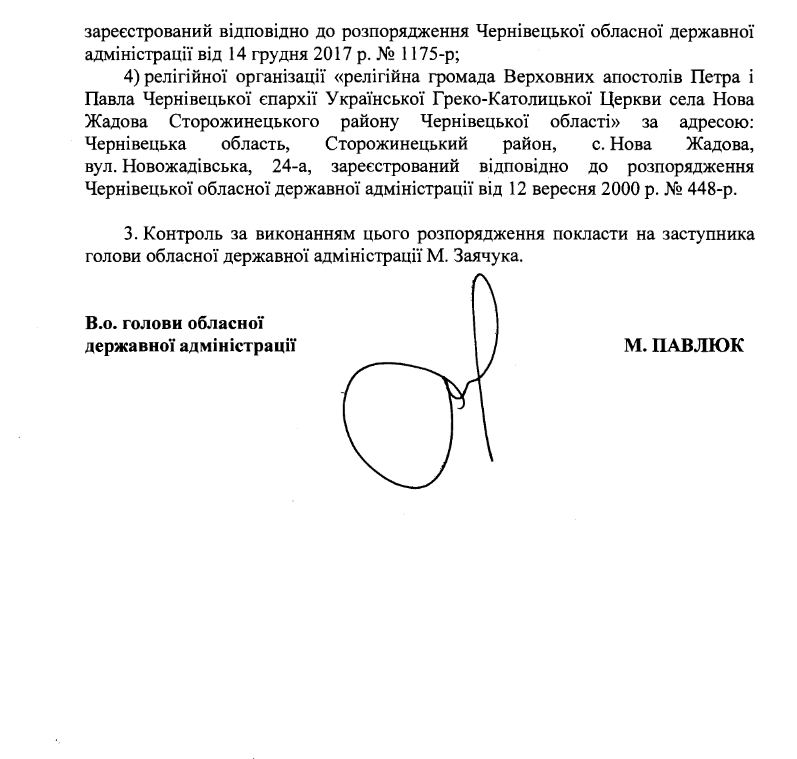 зареєстрований відповідно до розпорядження Чернівецької обласної державної адміністрації від 14 грудня 2017 р. № 1175-р;

4) релігійної організації «релігійна громада Верховних апостолів Петра і Павла Чернівецької єпархії Української Греко-Католицької Церкви села Нова Жадова Сторожинецького району Чернівецької області» за адресою: Чернівецька область, Сторожинецький район, с. Нова Жадова, вул. Новожадівська, 24-а, зареєстрований відповідно до розпорядження Чернівецької обласної державної адміністрації від 12 вересня 2000 р. № 448-р.

3. Контроль за виконанням цього розпорядження покласти на заступника голови обласної державної адміністрації М. Заячука.

В.о. голови обласної державної адміністрації

М. ПАВЛЮК